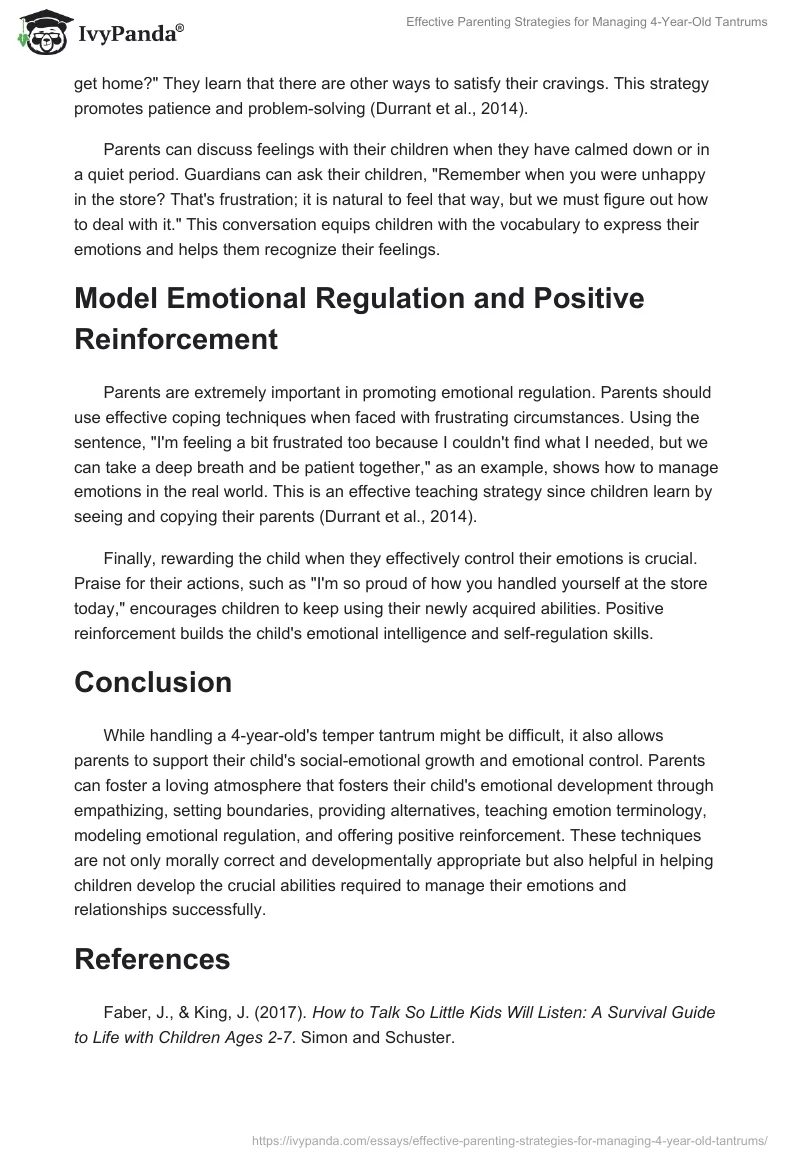 IvyPanda®

Effective Parenting Strategies for Managing 4-Year-Old Tantrums

get home?" They learn that there are other ways to satisfy their cravings. This strategy promotes patience and problem-solving (Durrant et al., 2014).

Parents can discuss feelings with their children when they have calmed down or in a quiet period. Guardians can ask their children, "Remember when you were unhappy in the store? That's frustration; it is natural to feel that way, but we must figure out how to deal with it." This conversation equips children with the vocabulary to express their emotions and helps them recognize their feelings.

Model Emotional Regulation and Positive Reinforcement

Parents are extremely important in promoting emotional regulation. Parents should use effective coping techniques when faced with frustrating circumstances. Using the sentence, "I'm feeling a bit frustrated too because I couldn't find what I needed, but we can take a deep breath and be patient together," as an example, shows how to manage emotions in the real world. This is an effective teaching strategy since children learn by seeing and copying their parents (Durrant et al., 2014).

Finally, rewarding the child when they effectively control their emotions is crucial. Praise for their actions, such as "I'm so proud of how you handled yourself at the store today," encourages children to keep using their newly acquired abilities. Positive reinforcement builds the child's emotional intelligence and self-regulation skills.

Conclusion

While handling a 4-year-old's temper tantrum might be difficult, it also allows parents to support their child's social-emotional growth and emotional control. Parents can foster a loving atmosphere that fosters their child's emotional development through empathizing, setting boundaries, providing alternatives, teaching emotion terminology, modeling emotional regulation, and offering positive reinforcement. These techniques are not only morally correct and developmentally appropriate but also helpful in helping children develop the crucial abilities required to manage their emotions and relationships successfully.

References

Faber, J., & King, J. (2017). How to Talk So Little Kids Will Listen: A Survival Guide to Life with Children Ages 2-7. Simon and Schuster.

https://ivypanda.com/essays/effective-parenting-strategies-for-managing-4-year-old-tantrums/